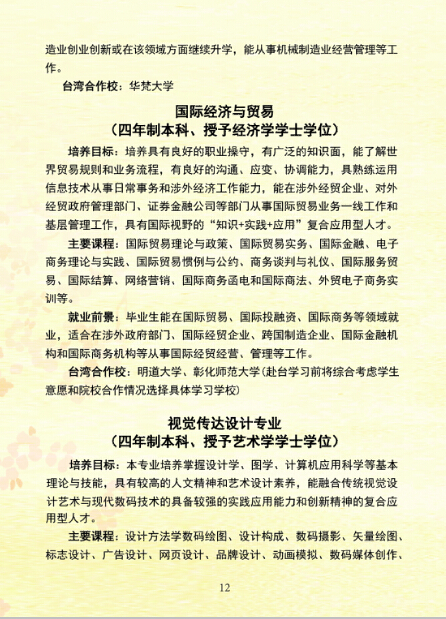 造业创业创新或在该领域方面继续升学，能从事机械制造业经营管理等工作。

台湾合作校：华梵大学

国际经济与贸易
（四年制本科、授予经济学学士学位）

培养目标：培养具有良好的职业操守，有广泛的知识面，能了解世界贸易规则和业务流程，有良好的沟通、应变、协调能力，具熟练运用信息技术从事日常事务和涉外经济工作能力，能在涉外经贸企业、对外经贸政府管理部门、证券金融公司等部门从事国际贸易业务一线工作和基层管理工作，具有国际视野的“知识+实践+应用”复合应用型人才。

主要课程：国际贸易理论与政策、国际贸易实务、国际金融、电子商务理论与实践、国际贸易惯例与公约、商务谈判与礼仪、国际服务贸易、国际结算、网络营销、国际商务函电和国际商法、外贸电子商务实训等。

就业前景：毕业生能在国际贸易、国际投融资、国际商务等领域就业，适合在涉外政府部门、国际经贸企业、跨国制造企业、国际金融机构和国际商务机构等从事国际经贸经营、管理等工作。

台湾合作校：明道大学、彰化师范大学(赴台学习前将综合考虑学生意愿和院校合作情况选择具体学习学校)

视觉传达设计专业
（四年制本科、授予艺术学学士学位）

培养目标：本专业培养掌握设计学、图学、计算机应用科学等基本理论与技能，具有较高的人文精神和艺术设计素养，能融合传统视觉设计艺术与现代数码技术的具备较强的实践应用能力和创新精神的复合应用型人才。

主要课程：设计方法学数码绘图、设计构成、数码摄影、矢量绘图、标志设计、广告设计、网页设计、品牌设计、动画模拟、数码媒体创作、

12